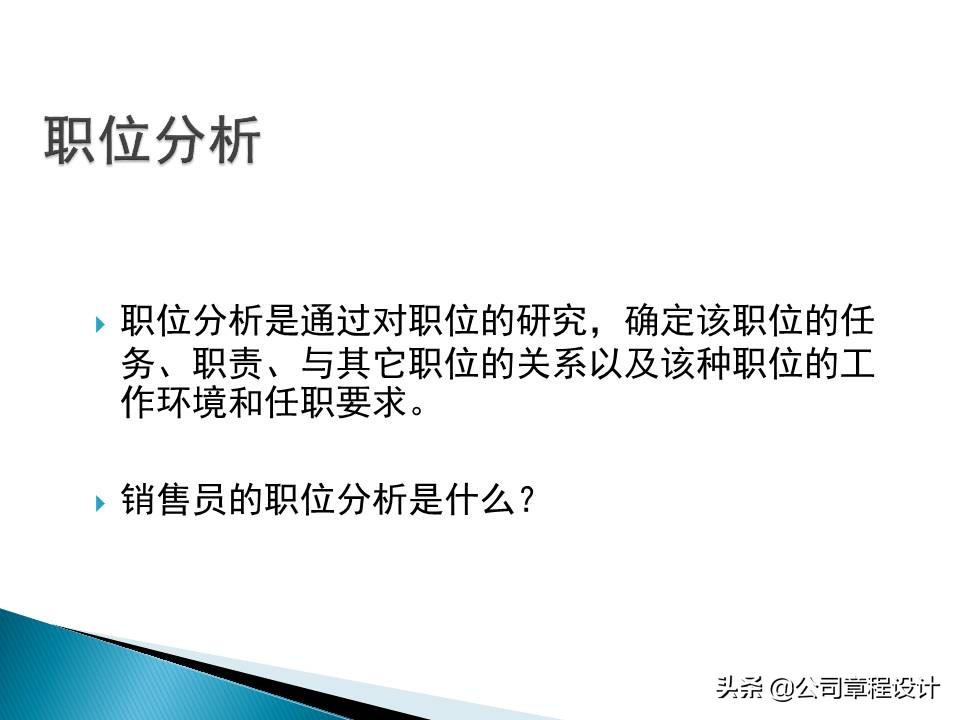 职位分析

职位分析是通过对职位的研究，确定该职位的任务、职责、与其它职位的关系以及该种职位的工作环境和任职要求。

销售员的职位分析是什么？

头条 @公司章程设计